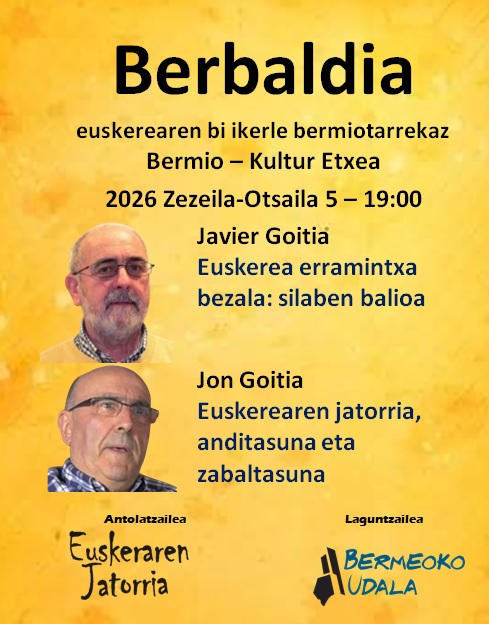 Berbaldia

euskerearen bi ikerle bermiotarrekaz
Bermio – Kultur Etxea

2026 Zezeila-Otsaila 5 – 19:00

Javier Goitia
Euskerea erramintxa bezala: silaben balioa

Jon Goitia
Euskerearen jatorria, anditasuna eta zabaltasuna

Antolatzailea
Euskeraren Jatorria

Laguntzailea
BERMEOKO UDALA